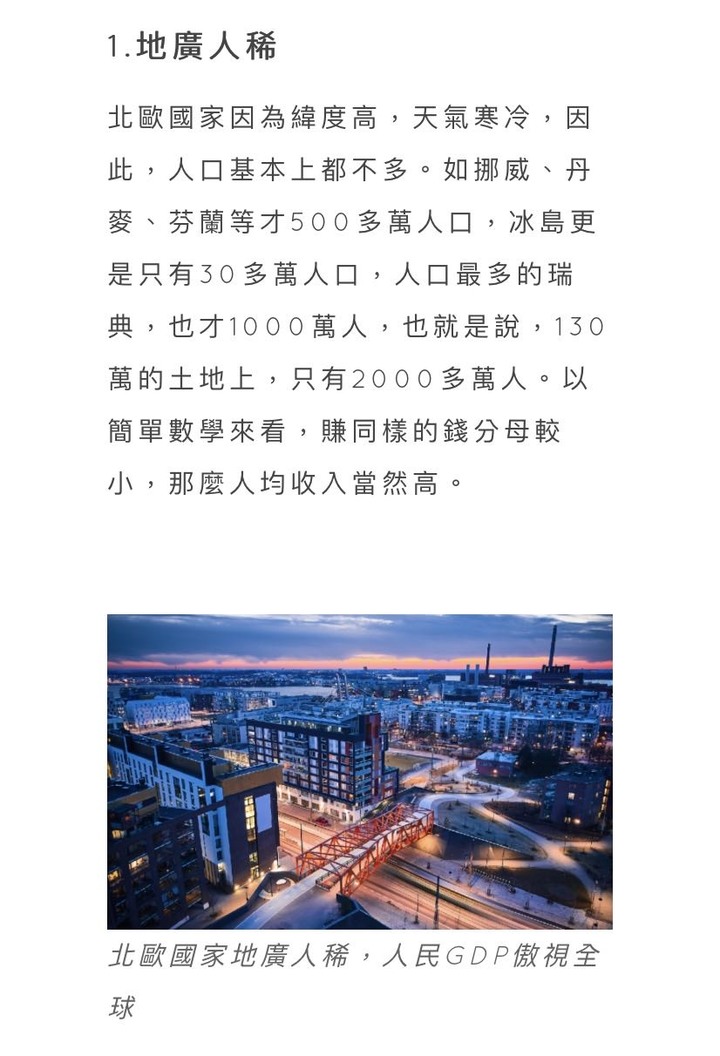 1.地廣人稀

北歐國家因為緯度高，天氣寒冷，因此，人口基本上都不多。如挪威、丹麥、芬蘭等才500多萬人口，冰島更是只有30多萬人口，人口最多的瑞典，也才1000萬人，也就是說，130萬的土地上，只有2000多萬人。以簡單數學來看，賺同樣的錢分母較小，那麼人均收入當然高。

北歐國家地廣人稀，人民GDP傲視全球